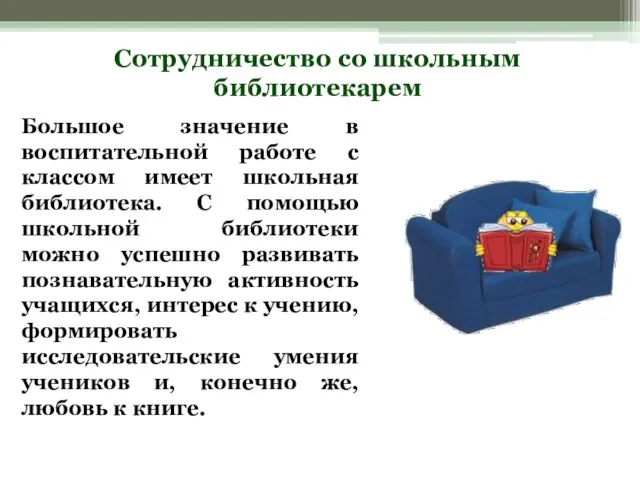 Сотрудничество со школьным библиотекарем

Большое значение в воспитательной работе с классом имеет школьная библиотека. С помощью школьной библиотеки можно успешно развивать познавательную активность учащихся, интерес к учению, формировать исследовательские умения учеников и, конечно же, любовь к книге.